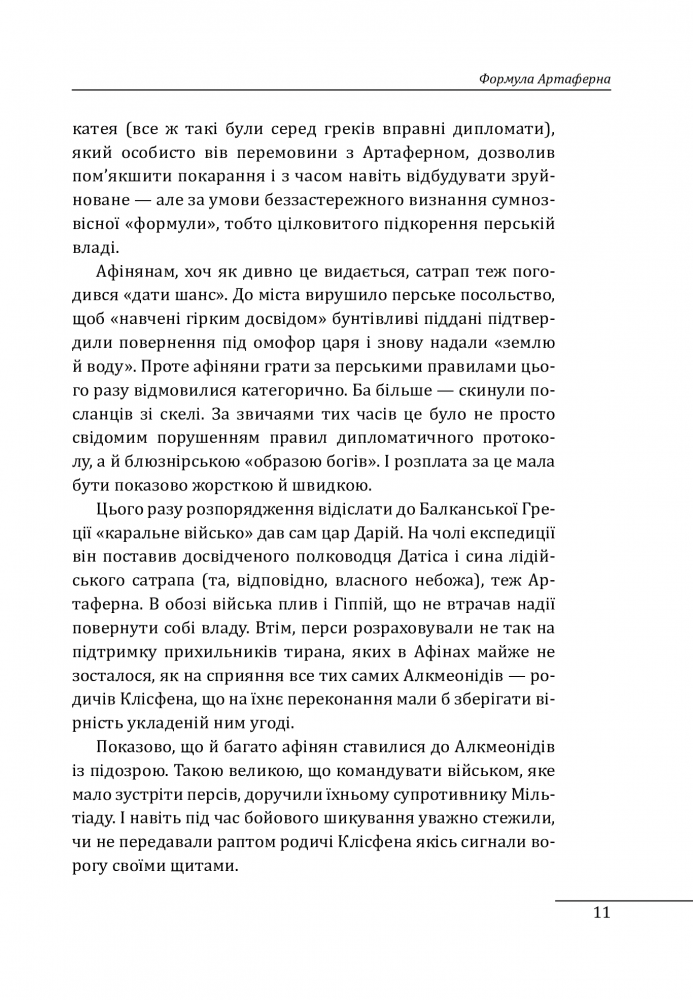 Формула Артаферна

катея (все ж такі були серед греків вправні дипломати), який особисто вів перемовини з Артаферном, дозволив пом'якшити покарання і з часом навіть відбудувати зруйноване — але за умови беззастережного визнання сумнозвісної «формули», тобто цілковитого підкорення перській владі.

Афінянам, хоч як дивно це видається, сатрап теж погодився «дати шанс». До міста вирушило перське посольство, щоб «навчені гірким досвідом» бунтівливі піддані підтвердили повернення під омофор царя і знову надали «землю й воду». Проте афіняни грати за перськими правилами цього разу відмовилися категорично. Ба більше — скинули посланців зі скелі. За звичаями тих часів це було не просто свідомим порушенням правил дипломатичного протоколу, а й блюзнірською «образою богів». І розплата за це мала бути показово жорсткою й швидкою.

Цього разу розпорядження відіслати до Балканської Греції «каральне військо» дав сам цар Дарій. На чолі експедиції він поставив досвідченого полководця Датіса і сина лідійського сатрапа (та, відповідно, власного небожа), теж Артаферна. В обозі війська плив і Гіппій, що не втрачав надії повернути собі владу. Втім, перси розраховували не так на підтримку прихильників тирана, яких в Афінах майже не зосталося, як на сприяння все тих самих Алкмеонідів — родичів Клісфена, що на їхнє переконання мали б зберігати вірність укладеній ним угоді.

Показово, що й багато афінян ставилися до Алкмеонідів із підозрою. Такою великою, що командувати військом, яке мало зустріти персів, доручили їхньому супротивнику Мільтіаду. І навіть під час бойового шикування уважно стежили, чи не передавали раптом родичі Клісфена якісь сигнали ворогу своїми щитами.

11